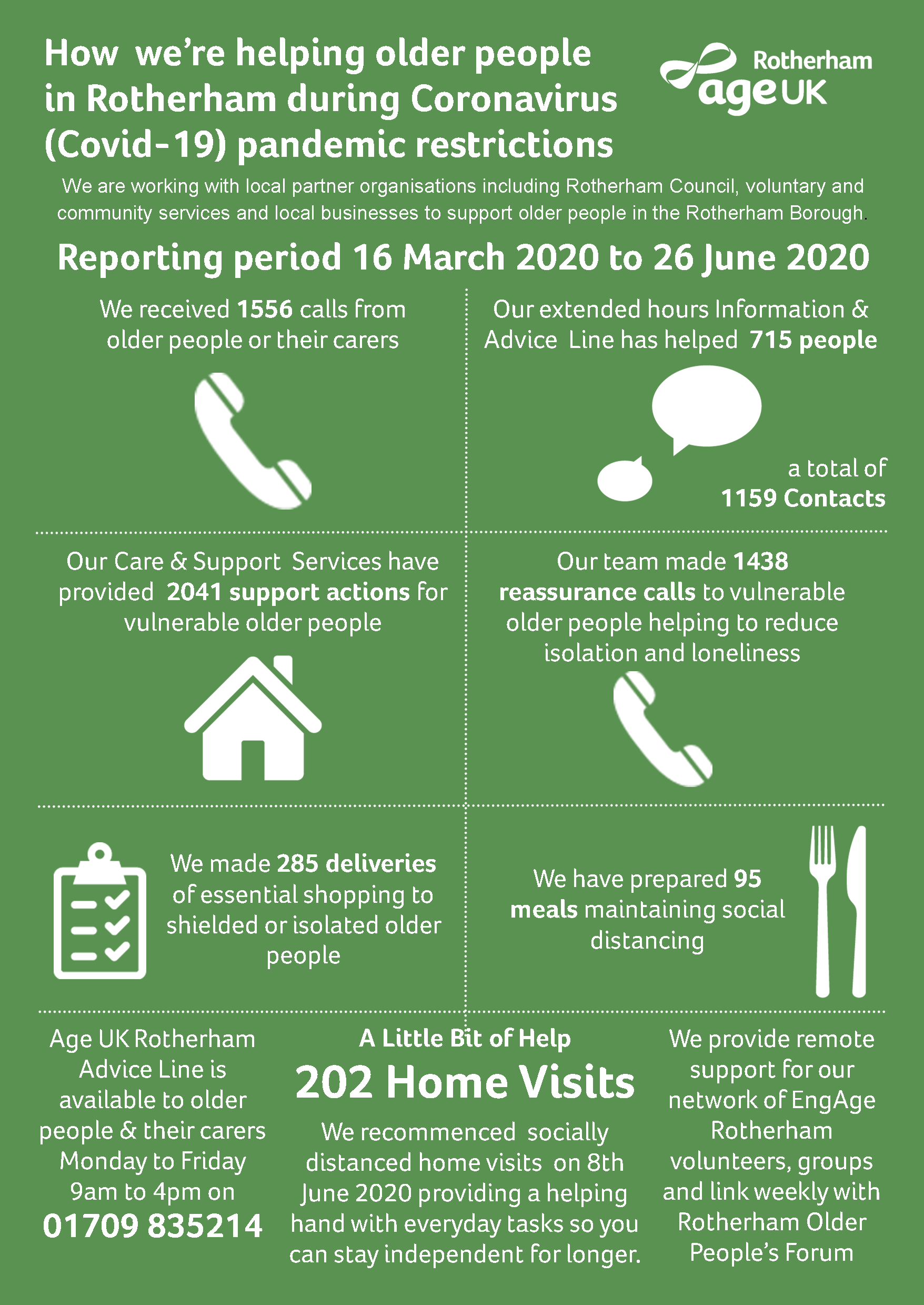 How we're helping older people in Rotherham during Coronavirus (Covid-19) pandemic restrictions

Rotherham age UK

We are working with local partner organisations including Rotherham Council, voluntary and community services and local businesses to support older people in the Rotherham Borough.

Reporting period 16 March 2020 to 26 June 2020

We received 1556 calls from older people or their carers

Our extended hours Information & Advice Line has helped 715 people

a total of 1159 Contacts

Our Care & Support Services have provided 2041 support actions for vulnerable older people

Our team made 1438 reassurance calls to vulnerable older people helping to reduce isolation and loneliness

We made 285 deliveries of essential shopping to shielded or isolated older people

We have prepared 95 meals maintaining social distancing

Age UK Rotherham Advice Line is available to older people & their carers Monday to Friday 9am to 4pm on 01709 835214

A Little Bit of Help
202 Home Visits
We recommenced socially distanced home visits on 8th June 2020 providing a helping hand with everyday tasks so you can stay independent for longer.

We provide remote support for our network of EngAge Rotherham volunteers, groups and link weekly with Rotherham Older People's Forum